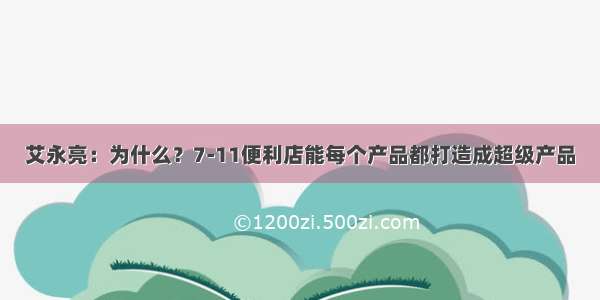 艾永亮：为什么？7-11便利店能每个产品都打造成超级产品

©1200zi.500zi.com